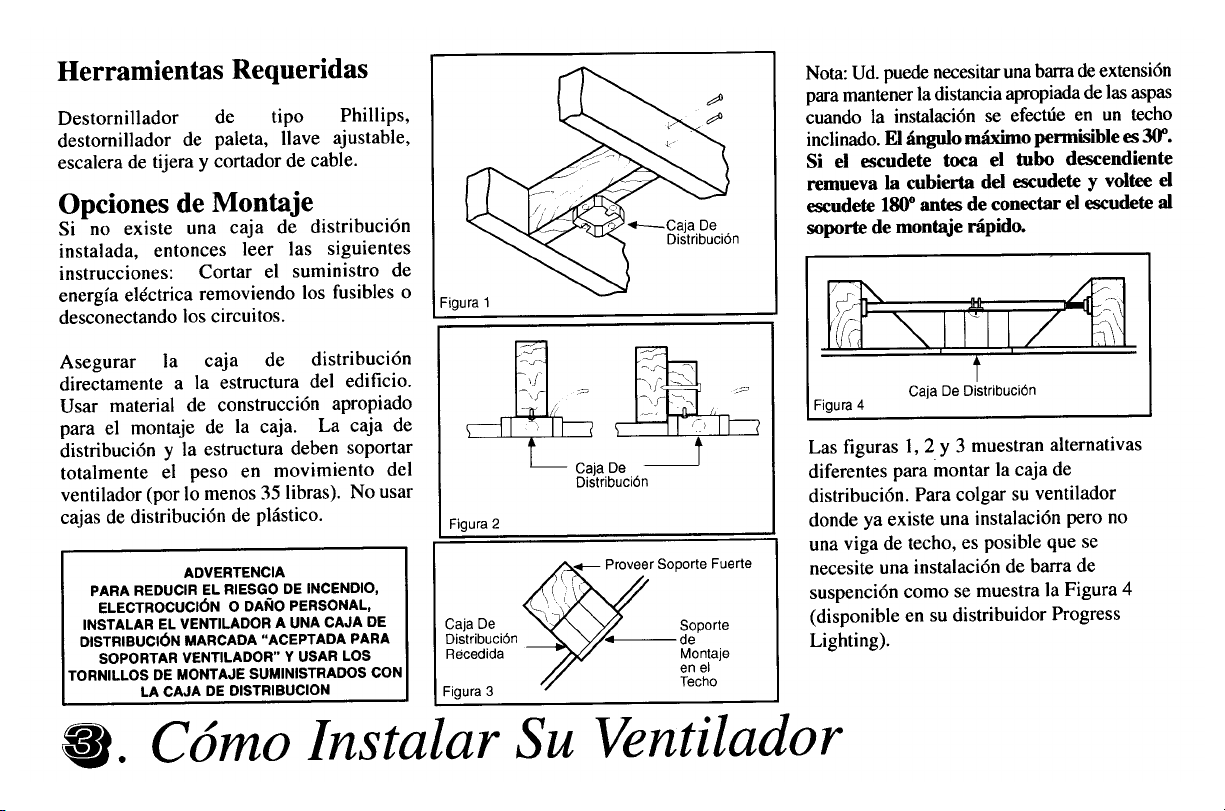 Herramientas Requeridas

Destornillador de tipo Phillips, destornillador de paleta, llave ajustable, escalera de tijera y cortador de cable.

Opciones de Montaje

Si no existe una caja de distribución instalada, entonces leer las siguientes instrucciones: Cortar el suministro de energía eléctrica removiendo los fusibles o desconectando los circuitos.

Asegurar la caja de distribución directamente a la estructura del edificio. Usar material de construcción apropiado para el montaje de la caja. La caja de distribución y la estructura deben soportar totalmente el peso en movimiento del ventilador (por lo menos 35 libras). No usar cajas de distribución de plástico.

ADVERTENCIA
PARA REDUCIR EL RIESGO DE INCENDIO, ELECTROCUCIÓN O DAÑO PERSONAL, INSTALAR EL VENTILADOR A UNA CAJA DE DISTRIBUCIÓN MARCADA "ACEPTADA PARA SOPORTAR VENTILADOR" Y USAR LOS TORNILLOS DE MONTAJE SUMINISTRADOS CON LA CAJA DE DISTRIBUCION

Caja De Distribución
Figura 1

Caja De Distribución
Figura 2

Proveer Soporte Fuerte
Caja De Distribución Recedida
Soporte de Montaje en el Techo
Figura 3

Nota: Ud. puede necesitar una barra de extensión para mantener la distancia apropiada de las aspas cuando la instalación se efectúe en un techo inclinado. El ángulo máximo permisible es 30°. Si el escudete toca el tubo descendiente remueva la cubierta del escudete y voltee el escudete 180° antes de conectar el escudete al soporte de montaje rápido.

Caja De Distribución
Figura 4

Las figuras 1, 2 y 3 muestran alternativas diferentes para montar la caja de distribución. Para colgar su ventilador donde ya existe una instalación pero no una viga de techo, es posible que se necesite una instalación de barra de suspención como se muestra la Figura 4 (disponible en su distribuidor Progress Lighting).

3. Cómo Instalar Su Ventilador